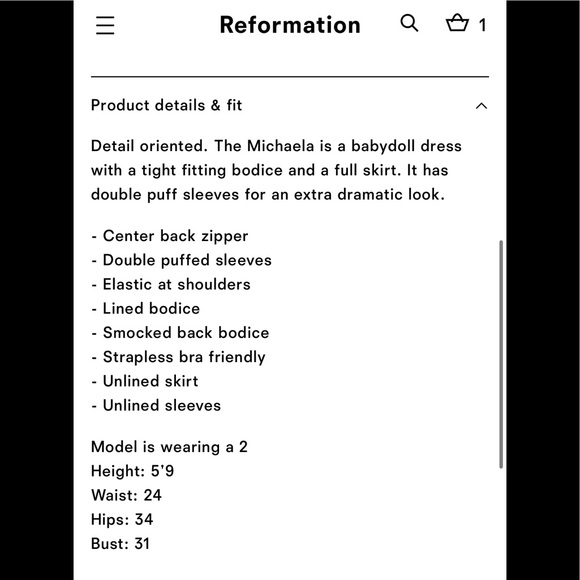 Reformation 1

Product details & fit

Detail oriented. The Michaela is a babydoll dress with a tight fitting bodice and a full skirt. It has double puff sleeves for an extra dramatic look.

- Center back zipper
- Double puffed sleeves
- Elastic at shoulders
- Lined bodice
- Smocked back bodice
- Strapless bra friendly
- Unlined skirt
- Unlined sleeves

Model is wearing a 2
Height: 5'9
Waist: 24
Hips: 34
Bust: 31